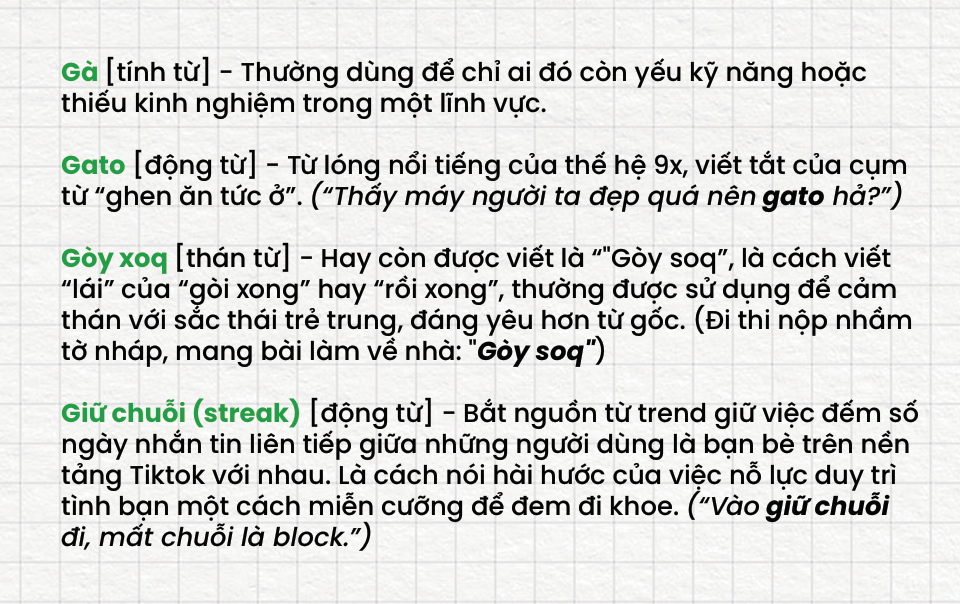 Gà [tính từ] - Thường dùng để chỉ ai đó còn yếu kỹ năng hoặc thiếu kinh nghiệm trong một lĩnh vực.

Gato [động từ] - Từ lóng nổi tiếng của thế hệ 9x, viết tắt của cụm từ "ghen ăn tức ở". ("Thấy máy người ta đẹp quá nên gato hả?")

Gòy xoq [thán từ] - Hay còn được viết là ""Gòy soq", là cách viết "lái" của "gòi xong" hay "rồi xong", thường được sử dụng để cảm thán với sắc thái trẻ trung, đáng yêu hơn từ gốc. (Đi thi nộp nhầm tờ nháp, mang bài làm về nhà: "Gòy soq")

Giữ chuỗi (streak) [động từ] - Bắt nguồn từ trend giữ việc đếm số ngày nhắn tin liên tiếp giữa những người dùng là bạn bè trên nền tảng Tiktok với nhau. Là cách nói hài hước của việc nỗ lực duy trì tình bạn một cách miễn cưỡng để đem đi khoe. ("Vào giữ chuỗi đi, mất chuỗi là block.")